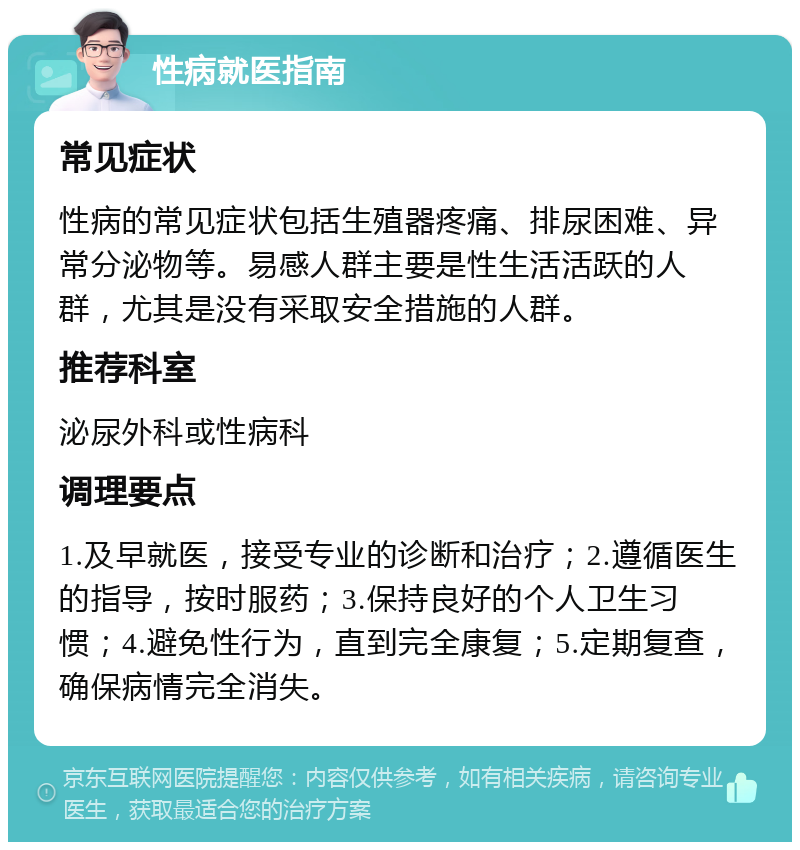 性病就医指南

常见症状

性病的常见症状包括生殖器疼痛、排尿困难、异常分泌物等。易感人群主要是性生活活跃的人群，尤其是没有采取安全措施的人群。

推荐科室

泌尿外科或性病科

调理要点

1.及早就医，接受专业的诊断和治疗；2.遵循医生的指导，按时服药；3.保持良好的个人卫生习惯；4.避免性行为，直到完全康复；5.定期复查，确保病情完全消失。

京东互联网医院提醒您：内容仅供参考，如有相关疾病，请咨询专业医生，获取最适合您的治疗方案